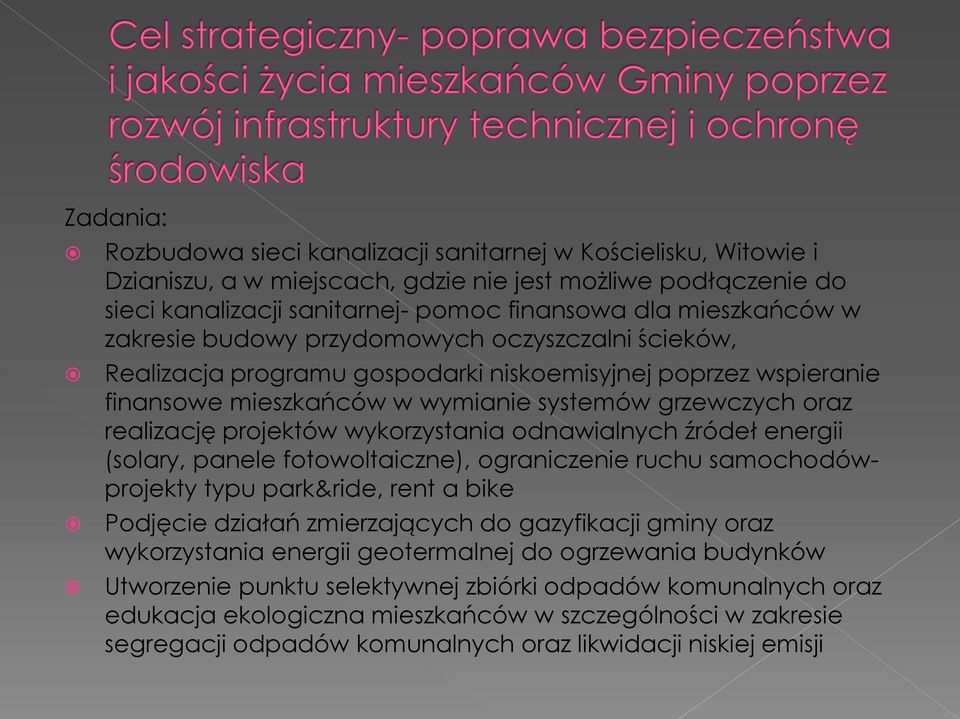 Cel strategiczny- poprawa bezpieczeństwa i jakości życia mieszkańców Gminy poprzez rozwój infrastruktury technicznej i ochronę środowiska

Zadania:

Rozbudowa sieci kanalizacji sanitarnej w Kościelisku, Witowie i Dzianiszu, a w miejscach, gdzie nie jest możliwe podłączenie do sieci kanalizacji sanitarnej- pomoc finansowa dla mieszkańców w zakresie budowy przydomowych oczyszczalni ścieków,

Realizacja programu gospodarki niskoemisyjnej poprzez wspieranie finansowe mieszkańców w wymianie systemów grzewczych oraz realizację projektów wykorzystania odnawialnych źródeł energii (solary, panele fotowoltaiczne), ograniczenie ruchu samochodów- projekty typu park&ride, rent a bike

Podjęcie działań zmierzających do gazyfikacji gminy oraz wykorzystania energii geotermalnej do ogrzewania budynków

Utworzenie punktu selektywnej zbiórki odpadów komunalnych oraz edukacja ekologiczna mieszkańców w szczególności w zakresie segregacji odpadów komunalnych oraz likwidacji niskiej emisji